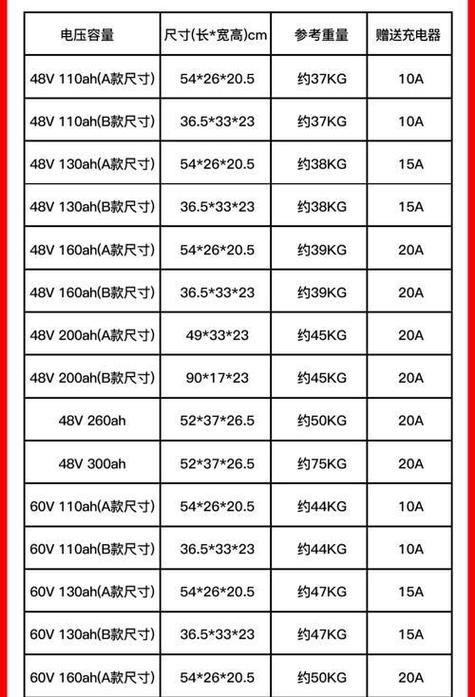 | 电压容量 | 尺寸(长*宽高)cm | 参考重量 | 赠送充电器 |
|---|---|---|---|
| 48V 110ah(A款尺寸) | 54*26*20.5 | 约37KG | 10A |
| 48V 110ah(B款尺寸) | 36.5*33*23 | 约37KG | 10A |
| 48V 130ah(A款尺寸) | 54*26*20.5 | 约38KG | 15A |
| 48V 130ah(B款尺寸) | 36.5*33*23 | 约38KG | 15A |
| 48V 160ah(A款尺寸) | 54*26*20.5 | 约39KG | 20A |
| 48V 160ah(B款尺寸) | 36.5*33*23 | 约39KG | 20A |
| 48V 200ah(A款尺寸) | 49*33*23 | 约45KG | 20A |
| 48V 200ah(B款尺寸) | 90*17*23 | 约45KG | 20A |
| 48V 260ah | 52*37*26.5 | 约50KG | 20A |
| 48V 300ah | 52*37*26.5 | 约75KG | 20A |
| 60V 110ah(A款尺寸) | 54*26*20.5 | 约44KG | 10A |
| 60V 110ah(B款尺寸) | 36.5*33*23 | 约44KG | 10A |
| 60V 130ah(A款尺寸) | 54*26*20.5 | 约47KG | 15A |
| 60V 130ah(B款尺寸) | 36.5*33*23 | 约47KG | 15A |
| 60V 160ah(A款尺寸) | 54*26*20.5 | 约50KG | 20A |